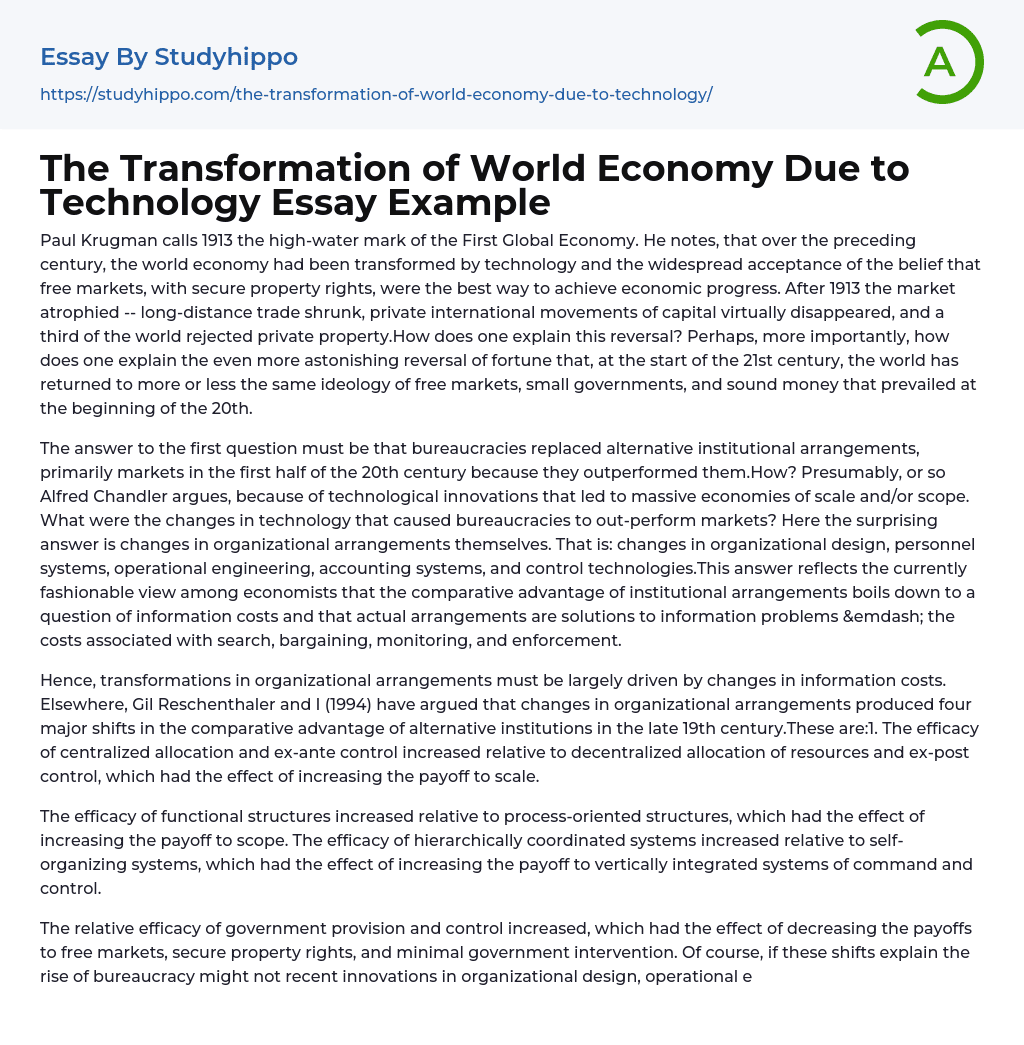 Essay By Studyhippo
https://studyhippo.com/the-transformation-of-world-economy-due-to-technology/

A

The Transformation of World Economy Due to Technology Essay Example

Paul Krugman calls 1913 the high-water mark of the First Global Economy. He notes, that over the preceding century, the world economy had been transformed by technology and the widespread acceptance of the belief that free markets, with secure property rights, were the best way to achieve economic progress. After 1913 the market atrophied -- long-distance trade shrunk, private international movements of capital virtually disappeared, and a third of the world rejected private property.How does one explain this reversal? Perhaps, more importantly, how does one explain the even more astonishing reversal of fortune that, at the start of the 21st century, the world has returned to more or less the same ideology of free markets, small governments, and sound money that prevailed at the beginning of the 20th.

The answer to the first question must be that bureaucracies replaced alternative institutional arrangements, primarily markets in the first half of the 20th century because they outperformed them.How? Presumably, or so Alfred Chandler argues, because of technological innovations that led to massive economies of scale and/or scope. What were the changes in technology that caused bureaucracies to out-perform markets? Here the surprising answer is changes in organizational arrangements themselves. That is: changes in organizational design, personnel systems, operational engineering, accounting systems, and control technologies.This answer reflects the currently fashionable view among economists that the comparative advantage of institutional arrangements boils down to a question of information costs and that actual arrangements are solutions to information problems &emdash; the costs associated with search, bargaining, monitoring, and enforcement.

Hence, transformations in organizational arrangements must be largely driven by changes in information costs. Elsewhere, Gil Reschenthaler and I (1994) have argued that changes in organizational arrangements produced four major shifts in the comparative advantage of alternative institutions in the late 19th century.These are:1. The efficacy of centralized allocation and ex-ante control increased relative to decentralized allocation of resources and ex-post control, which had the effect of increasing the payoff to scale.

The efficacy of functional structures increased relative to process-oriented structures, which had the effect of increasing the payoff to scope. The efficacy of hierarchically coordinated systems increased relative to self-organizing systems, which had the effect of increasing the payoff to vertically integrated systems of command and control.

The relative efficacy of government provision and control increased, which had the effect of decreasing the payoffs to free markets, secure property rights, and minimal government intervention. Of course, if these shifts explain the rise of bureaucracy might not recent innovations in organizational design, operational e